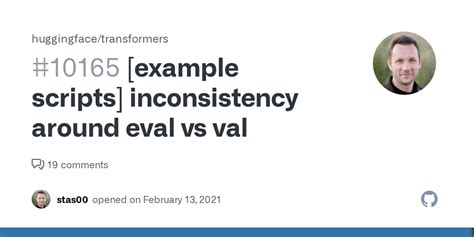 huggingface/transformers

#10165 [example scripts] inconsistency around eval vs val

19 comments

stas00 opened on February 13, 2021